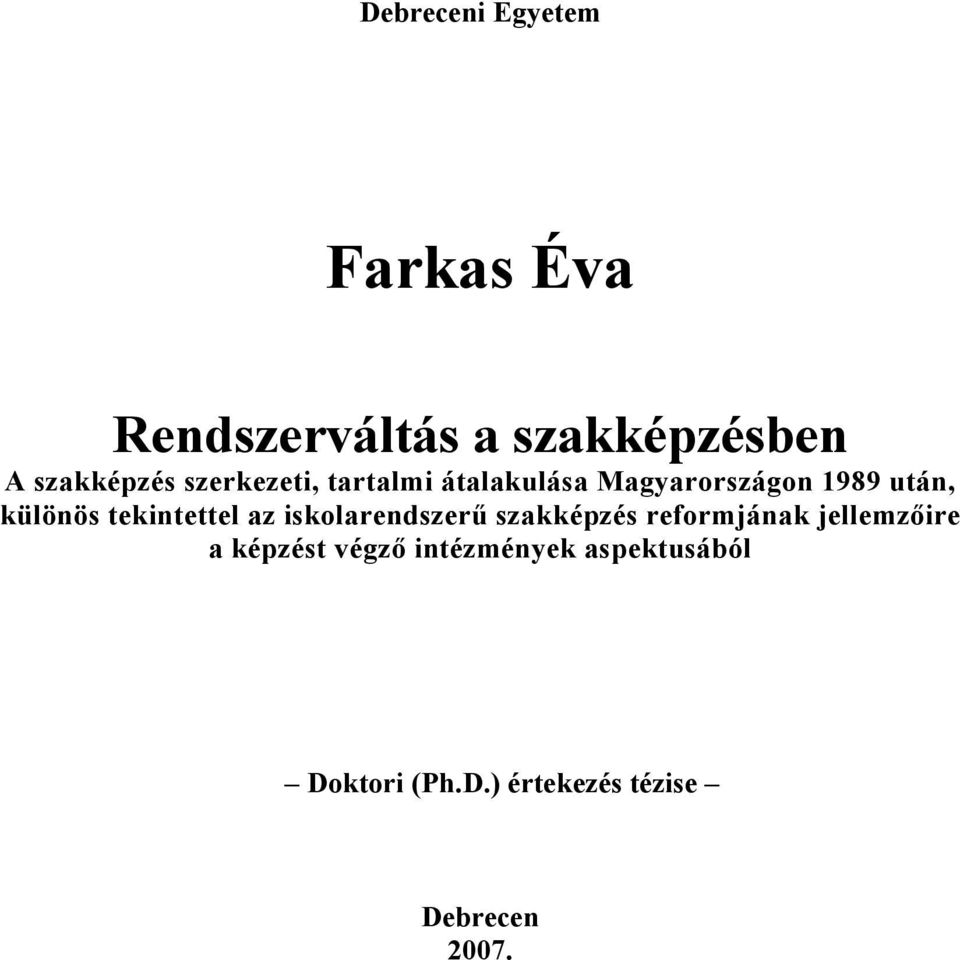 Debreceni Egyetem

Farkas Éva

Rendszerváltás a szakképzésben

A szakképzés szerkezeti, tartalmi átalakulása Magyarországon 1989 után, különös tekintettel az iskolarendszerű szakképzés reformjának jellemzőire a képzést végző intézmények aspektusából

– Doktori (Ph.D.) értekezés tézise –

Debrecen
2007.